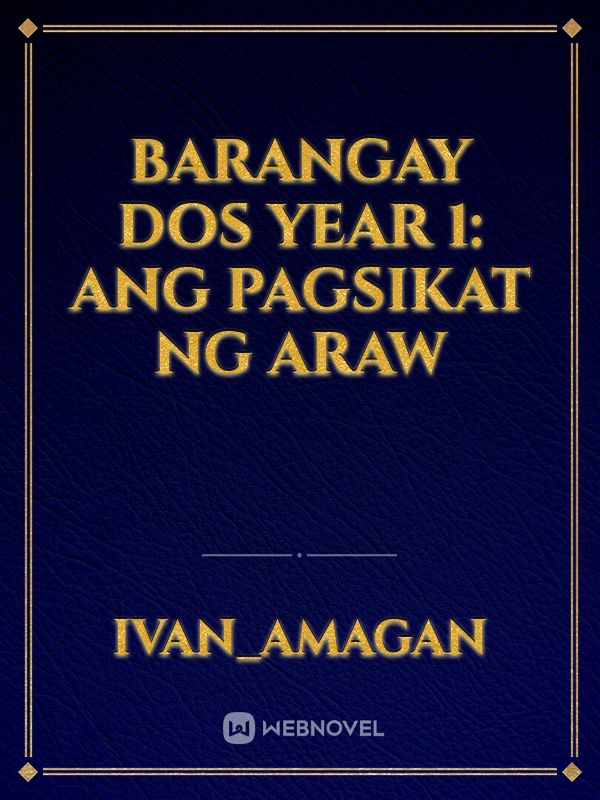 BARANGAY DOS YEAR 1: ANG PAGSIKAT NG ARAW

IVAN_AMAGAN

WEBNOVEL